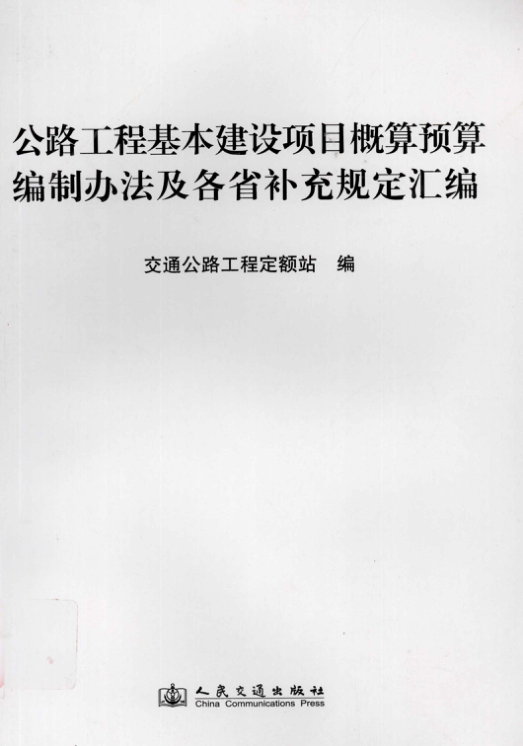 公路工程基本建设项目概算预算
编制办法及各省补充规定汇编

交通公路工程定额站 编

人民交通出版社
China Communications Press